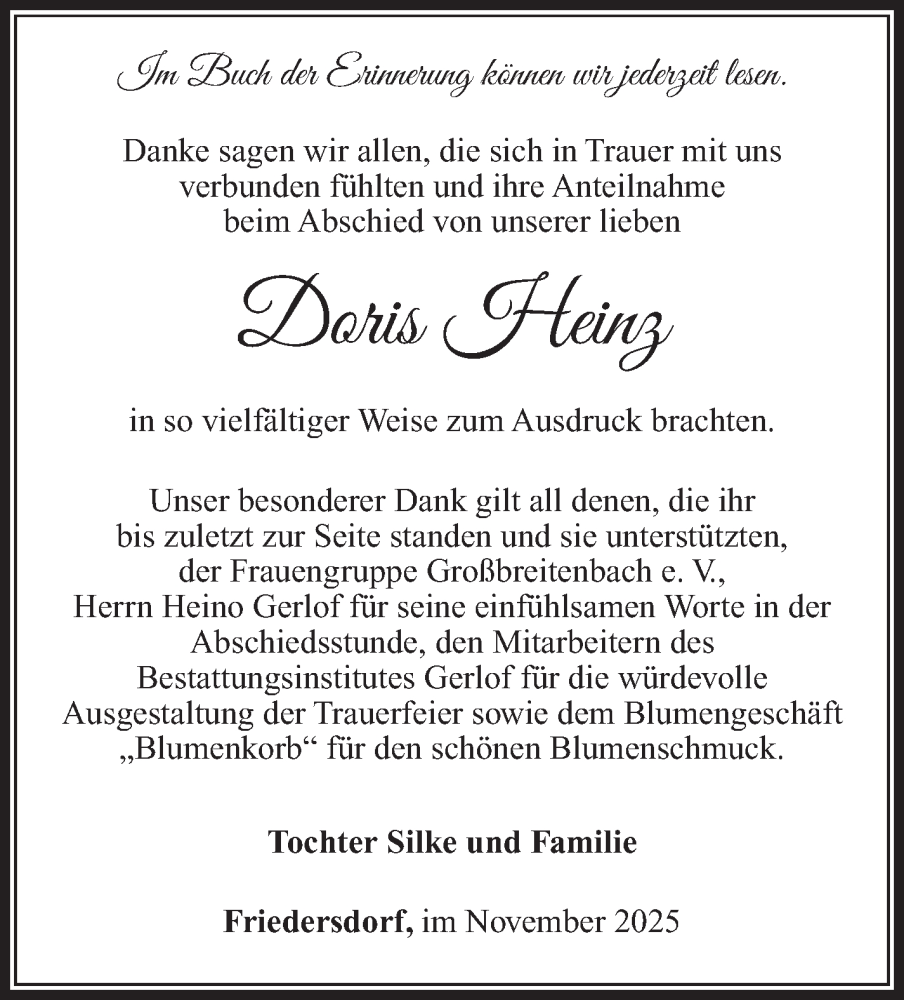 Im Buch der Erinnerung können wir jederzeit lesen.

Danke sagen wir allen, die sich in Trauer mit uns verbunden fühlten und ihre Anteilnahme beim Abschied von unserer lieben

Doris Heinz

in so vielfältiger Weise zum Ausdruck brachten.

Unser besonderer Dank gilt all denen, die ihr bis zuletzt zur Seite standen und sie unterstützten, der Frauengruppe Großbreitenbach e. V., Herrn Heino Gerlof für seine einfühlsamen Worte in der Abschiedsstunde, den Mitarbeitern des Bestattungsinstitutes Gerlof für die würdevolle Ausgestaltung der Trauerfeier sowie dem Blumengeschäft „Blumenkorb“ für den schönen Blumenschmuck.

Tochter Silke und Familie

Friedersdorf, im November 2025